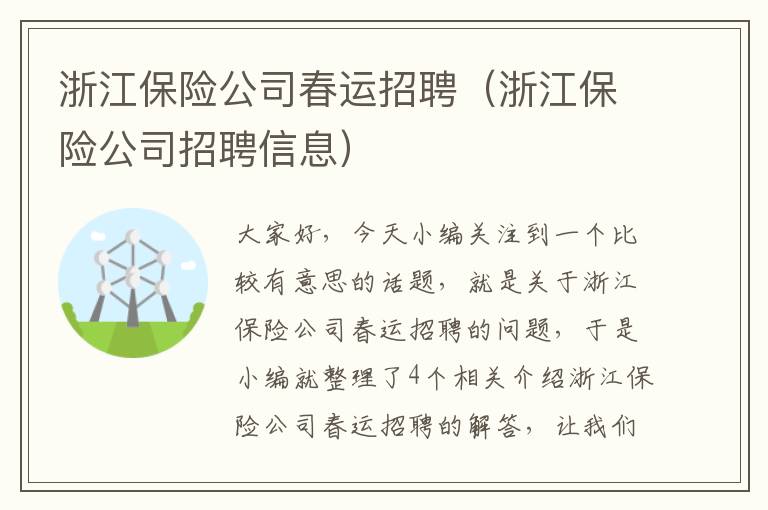 浙江保险公司春运招聘（浙江保险公司招聘信息）

大家好，今天小编关注到一个比较有意思的话题，就是关于浙江保险公司春运招聘的问题，于是小编就整理了4个相关介绍浙江保险公司春运招聘的解答，让我们